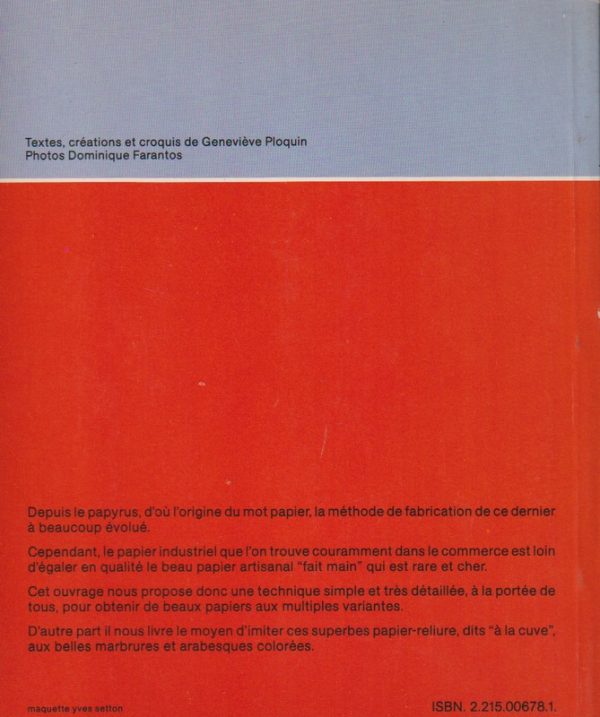 Textes, créations et croquis de Geneviève Ploquin
Photos Dominique Farantos

Depuis le papyrus, d'où l'origine du mot papier, la méthode de fabrication de ce dernier à beaucoup évolué.

Cependant, le papier industriel que l'on trouve couramment dans le commerce est loin d'égaler en qualité le beau papier artisanal "fait main" qui est rare et cher.

Cet ouvrage nous propose donc une technique simple et très détaillée, à la portée de tous, pour obtenir de beaux papiers aux multiples variantes.

D'autre part il nous livre le moyen d'imiter ces superbes papier-reliure, dits "à la cuve", aux belles marbrures et arabesques colorées.

maquette yves setton

ISBN. 2.215.00678.1.